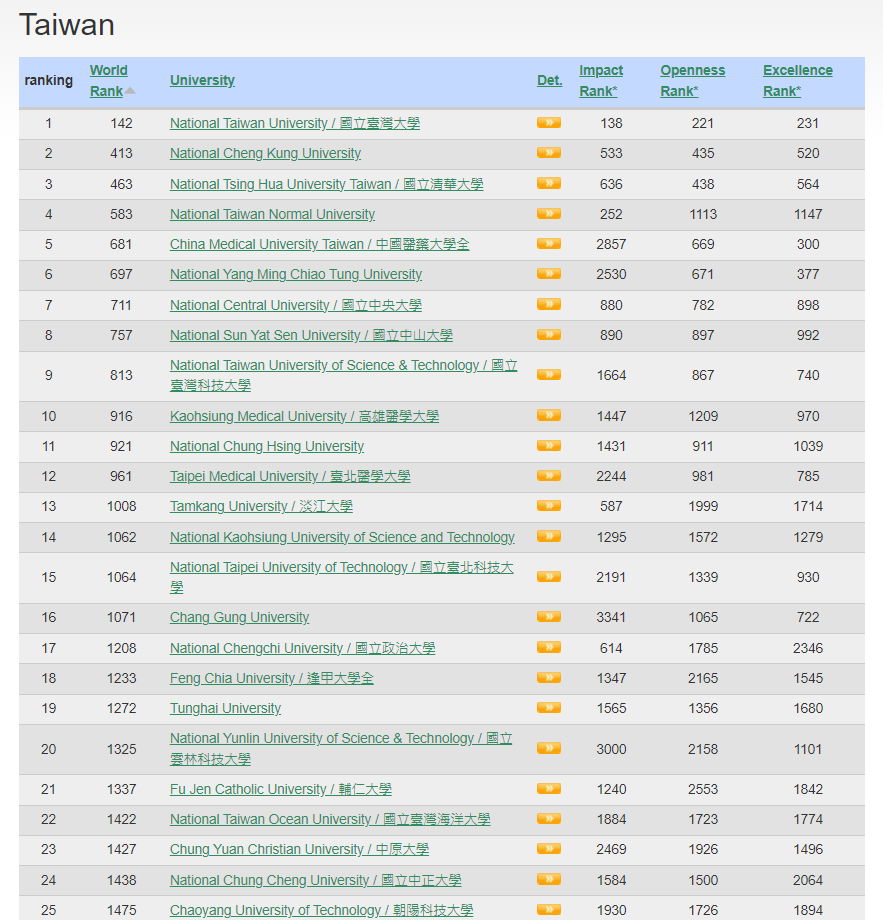 Taiwan

| ranking | World Rank | University | Det. | Impact Rank* | Openness Rank* | Excellence Rank* |
|---|---|---|---|---|---|---|
| 1 | 142 | National Taiwan University / 國立臺灣大學 | » | 138 | 221 | 231 |
| 2 | 413 | National Cheng Kung University | » | 533 | 435 | 520 |
| 3 | 463 | National Tsing Hua University Taiwan / 國立清華大學 | » | 636 | 438 | 564 |
| 4 | 583 | National Taiwan Normal University | » | 252 | 1113 | 1147 |
| 5 | 681 | China Medical University Taiwan / 中國醫藥大學全 | » | 2857 | 669 | 300 |
| 6 | 697 | National Yang Ming Chiao Tung University | » | 2530 | 671 | 377 |
| 7 | 711 | National Central University / 國立中央大學 | » | 880 | 782 | 898 |
| 8 | 757 | National Sun Yat Sen University / 國立中山大學 | » | 890 | 897 | 992 |
| 9 | 813 | National Taiwan University of Science & Technology / 國立臺灣科技大學 | » | 1664 | 867 | 740 |
| 10 | 916 | Kaohsiung Medical University / 高雄醫學大學 | » | 1447 | 1209 | 970 |
| 11 | 921 | National Chung Hsing University | » | 1431 | 911 | 1039 |
| 12 | 961 | Taipei Medical University / 臺北醫學大學 | » | 2244 | 981 | 785 |
| 13 | 1008 | Tamkang University / 淡江大學 | » | 587 | 1999 | 1714 |
| 14 | 1062 | National Kaohsiung University of Science and Technology | » | 1295 | 1572 | 1279 |
| 15 | 1064 | National Taipei University of Technology / 國立臺北科技大學 | » | 2191 | 1339 | 930 |
| 16 | 1071 | Chang Gung University | » | 3341 | 1065 | 722 |
| 17 | 1208 | National Chengchi University / 國立政治大學 | » | 614 | 1785 | 2346 |
| 18 | 1233 | Feng Chia University / 逢甲大學全 | » | 1347 | 2165 | 1545 |
| 19 | 1272 | Tunghai University | » | 1565 | 1356 | 1680 |
| 20 | 1325 | National Yunlin University of Science & Technology / 國立雲林科技大學 | » | 3000 | 2158 | 1101 |
| 21 | 1337 | Fu Jen Catholic University / 輔仁大學 | » | 1240 | 2553 | 1842 |
| 22 | 1422 | National Taiwan Ocean University / 國立臺灣海洋大學 | » | 1884 | 1723 | 1774 |
| 23 | 1427 | Chung Yuan Christian University / 中原大學 | » | 2469 | 1926 | 1496 |
| 24 | 1438 | National Chung Cheng University / 國立中正大學 | » | 1584 | 1500 | 2064 |
| 25 | 1475 | Chaoyang University of Technology / 朝陽科技大學 | » | 1930 | 1726 | 1894 |